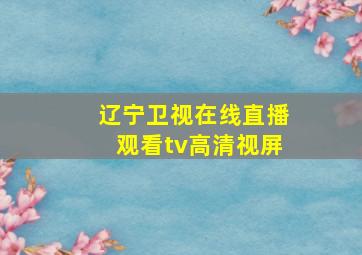 辽宁卫视在线直播
观看tv高清视屏